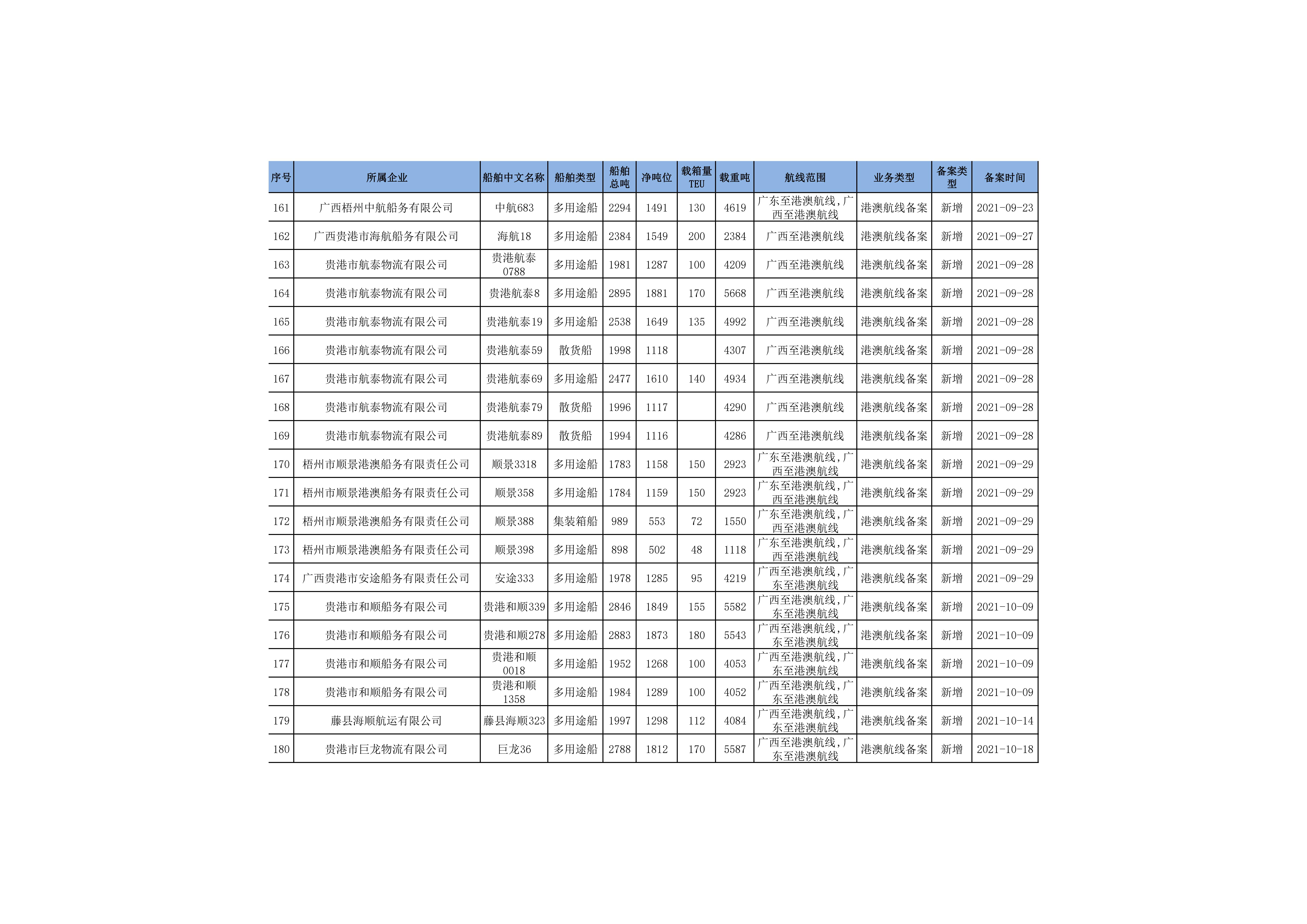 | 序号 | 所属企业 | 船舶中文名称 | 船舶类型 | 船舶总吨 | 净吨位 | 载箱量TEU | 载重吨 | 航线范围 | 业务类型 | 备案类型 | 备案时间 |
|---|---|---|---|---|---|---|---|---|---|---|---|
| 161 | 广西梧州中航船务有限公司 | 中航683 | 多用途船 | 2294 | 1491 | 130 | 4619 | 广东至港澳航线,广西至港澳航线 | 港澳航线备案 | 新增 | 2021-09-23 |
| 162 | 广西贵港市海航船务有限公司 | 海航18 | 多用途船 | 2384 | 1549 | 200 | 2384 | 广西至港澳航线 | 港澳航线备案 | 新增 | 2021-09-27 |
| 163 | 贵港市航泰物流有限公司 | 贵港航泰0788 | 多用途船 | 1981 | 1287 | 100 | 4209 | 广西至港澳航线 | 港澳航线备案 | 新增 | 2021-09-28 |
| 164 | 贵港市航泰物流有限公司 | 贵港航泰8 | 多用途船 | 2895 | 1881 | 170 | 5668 | 广西至港澳航线 | 港澳航线备案 | 新增 | 2021-09-28 |
| 165 | 贵港市航泰物流有限公司 | 贵港航泰19 | 多用途船 | 2538 | 1649 | 135 | 4992 | 广西至港澳航线 | 港澳航线备案 | 新增 | 2021-09-28 |
| 166 | 贵港市航泰物流有限公司 | 贵港航泰59 | 散货船 | 1998 | 1118 |  | 4307 | 广西至港澳航线 | 港澳航线备案 | 新增 | 2021-09-28 |
| 167 | 贵港市航泰物流有限公司 | 贵港航泰69 | 多用途船 | 2477 | 1610 | 140 | 4934 | 广西至港澳航线 | 港澳航线备案 | 新增 | 2021-09-28 |
| 168 | 贵港市航泰物流有限公司 | 贵港航泰79 | 散货船 | 1996 | 1117 |  | 4290 | 广西至港澳航线 | 港澳航线备案 | 新增 | 2021-09-28 |
| 169 | 贵港市航泰物流有限公司 | 贵港航泰89 | 散货船 | 1994 | 1116 |  | 4286 | 广西至港澳航线 | 港澳航线备案 | 新增 | 2021-09-28 |
| 170 | 梧州市顺景港澳船务有限责任公司 | 顺景3318 | 多用途船 | 1783 | 1158 | 150 | 2923 | 广东至港澳航线,广西至港澳航线 | 港澳航线备案 | 新增 | 2021-09-29 |
| 171 | 梧州市顺景港澳船务有限责任公司 | 顺景358 | 多用途船 | 1784 | 1159 | 150 | 2923 | 广东至港澳航线,广西至港澳航线 | 港澳航线备案 | 新增 | 2021-09-29 |
| 172 | 梧州市顺景港澳船务有限责任公司 | 顺景388 | 集装箱船 | 989 | 553 | 72 | 1550 | 广东至港澳航线,广西至港澳航线 | 港澳航线备案 | 新增 | 2021-09-29 |
| 173 | 梧州市顺景港澳船务有限责任公司 | 顺景398 | 多用途船 | 898 | 502 | 48 | 1118 | 广东至港澳航线,广西至港澳航线 | 港澳航线备案 | 新增 | 2021-09-29 |
| 174 | 广西贵港市安途船务有限责任公司 | 安途333 | 多用途船 | 1978 | 1285 | 95 | 4219 | 广西至港澳航线,广东至港澳航线 | 港澳航线备案 | 新增 | 2021-09-29 |
| 175 | 贵港市和顺船务有限公司 | 贵港和顺339 | 多用途船 | 2846 | 1849 | 155 | 5582 | 广西至港澳航线,广东至港澳航线 | 港澳航线备案 | 新增 | 2021-10-09 |
| 176 | 贵港市和顺船务有限公司 | 贵港和顺278 | 多用途船 | 2883 | 1873 | 180 | 5543 | 广西至港澳航线,广东至港澳航线 | 港澳航线备案 | 新增 | 2021-10-09 |
| 177 | 贵港市和顺船务有限公司 | 贵港和顺0018 | 多用途船 | 1952 | 1268 | 100 | 4053 | 广西至港澳航线,广东至港澳航线 | 港澳航线备案 | 新增 | 2021-10-09 |
| 178 | 贵港市和顺船务有限公司 | 贵港和顺1358 | 多用途船 | 1984 | 1289 | 100 | 4052 | 广西至港澳航线,广东至港澳航线 | 港澳航线备案 | 新增 | 2021-10-09 |
| 179 | 藤县海顺航运有限公司 | 藤县海顺323 | 多用途船 | 1997 | 1298 | 112 | 4084 | 广西至港澳航线,广东至港澳航线 | 港澳航线备案 | 新增 | 2021-10-14 |
| 180 | 贵港市巨龙物流有限公司 | 巨龙36 | 多用途船 | 2788 | 1812 | 170 | 5587 | 广西至港澳航线,广东至港澳航线 | 港澳航线备案 | 新增 | 2021-10-18 |